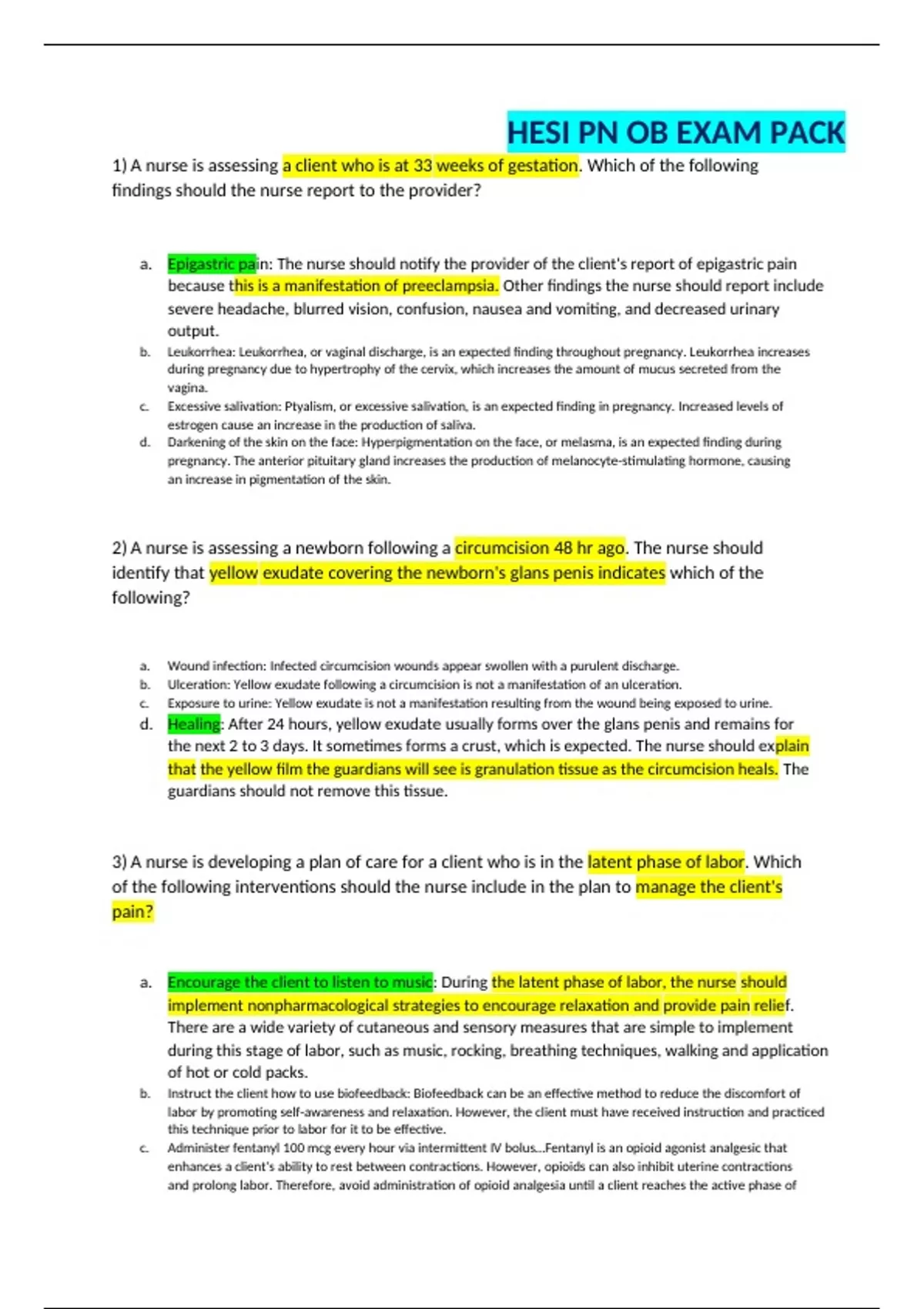 HESI PN OB EXAM PACK

1) A nurse is assessing a client who is at 33 weeks of gestation. Which of the following findings should the nurse report to the provider?

a. Epigastric pain: The nurse should notify the provider of the client's report of epigastric pain because this is a manifestation of preeclampsia. Other findings the nurse should report include severe headache, blurred vision, confusion, nausea and vomiting, and decreased urinary output.
b. Leukorrhea: Leukorrhea, or vaginal discharge, is an expected finding throughout pregnancy. Leukorrhea increases during pregnancy due to hypertrophy of the cervix, which increases the amount of mucus secreted from the vagina.
c. Excessive salivation: Ptyalism, or excessive salivation, is an expected finding in pregnancy. Increased levels of estrogen cause an increase in the production of saliva.
d. Darkening of the skin on the face: Hyperpigmentation on the face, or melasma, is an expected finding during pregnancy. The anterior pituitary gland increases the production of melanocyte-stimulating hormone, causing an increase in pigmentation of the skin.

2) A nurse is assessing a newborn following a circumcision 48 hr ago. The nurse should identify that yellow exudate covering the newborn's glans penis indicates which of the following?

a. Wound infection: Infected circumcision wounds appear swollen with a purulent discharge.
b. Ulceration: Yellow exudate following a circumcision is not a manifestation of an ulceration.
c. Exposure to urine: Yellow exudate is not a manifestation resulting from the wound being exposed to urine.
d. Healing: After 24 hours, yellow exudate usually forms over the glans penis and remains for the next 2 to 3 days. It sometimes forms a crust, which is expected. The nurse should explain that the yellow film the guardians will see is granulation tissue as the circumcision heals. The guardians should not remove this tissue.

3) A nurse is developing a plan of care for a client who is in the latent phase of labor. Which of the following interventions should the nurse include in the plan to manage the client's pain?

a. Encourage the client to listen to music: During the latent phase of labor, the nurse should implement nonpharmacological strategies to encourage relaxation and provide pain relief. There are a wide variety of cutaneous and sensory measures that are simple to implement during this stage of labor, such as music, rocking, breathing techniques, walking and application of hot or cold packs.
b. Instruct the client how to use biofeedback: Biofeedback can be an effective method to reduce the discomfort of labor by promoting self-awareness and relaxation. However, the client must have received instruction and practiced this technique prior to labor for it to be effective.
c. Administer fentanyl 100 mcg every hour via intermittent IV bolus...Fentanyl is an opioid agonist analgesic that enhances a client's ability to rest between contractions. However, opioids can also inhibit uterine contractions and prolong labor. Therefore, avoid administration of opioid analgesia until a client reaches the active phase of